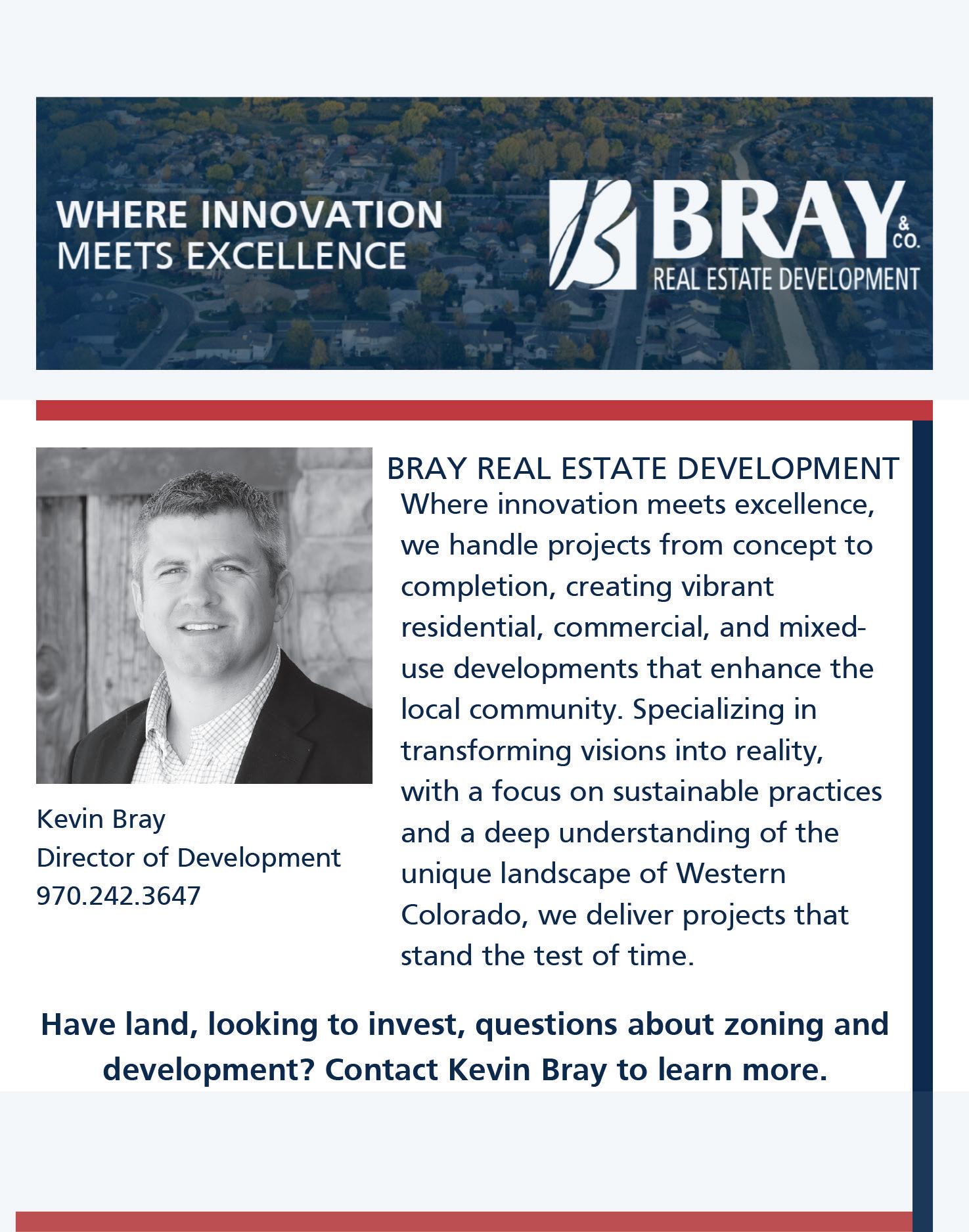 WHERE INNOVATION
MEETS EXCELLENCE

BRAY
& CO.
REAL ESTATE DEVELOPMENT

Kevin Bray
Director of Development
970.242.3647

BRAY REAL ESTATE DEVELOPMENT

Where innovation meets excellence, we handle projects from concept to completion, creating vibrant residential, commercial, and mixed-use developments that enhance the local community. Specializing in transforming visions into reality, with a focus on sustainable practices and a deep understanding of the unique landscape of Western Colorado, we deliver projects that stand the test of time.

Have land, looking to invest, questions about zoning and development? Contact Kevin Bray to learn more.